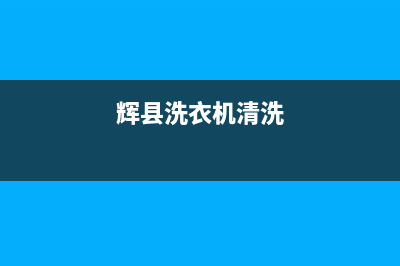 辉县洗衣机清洗